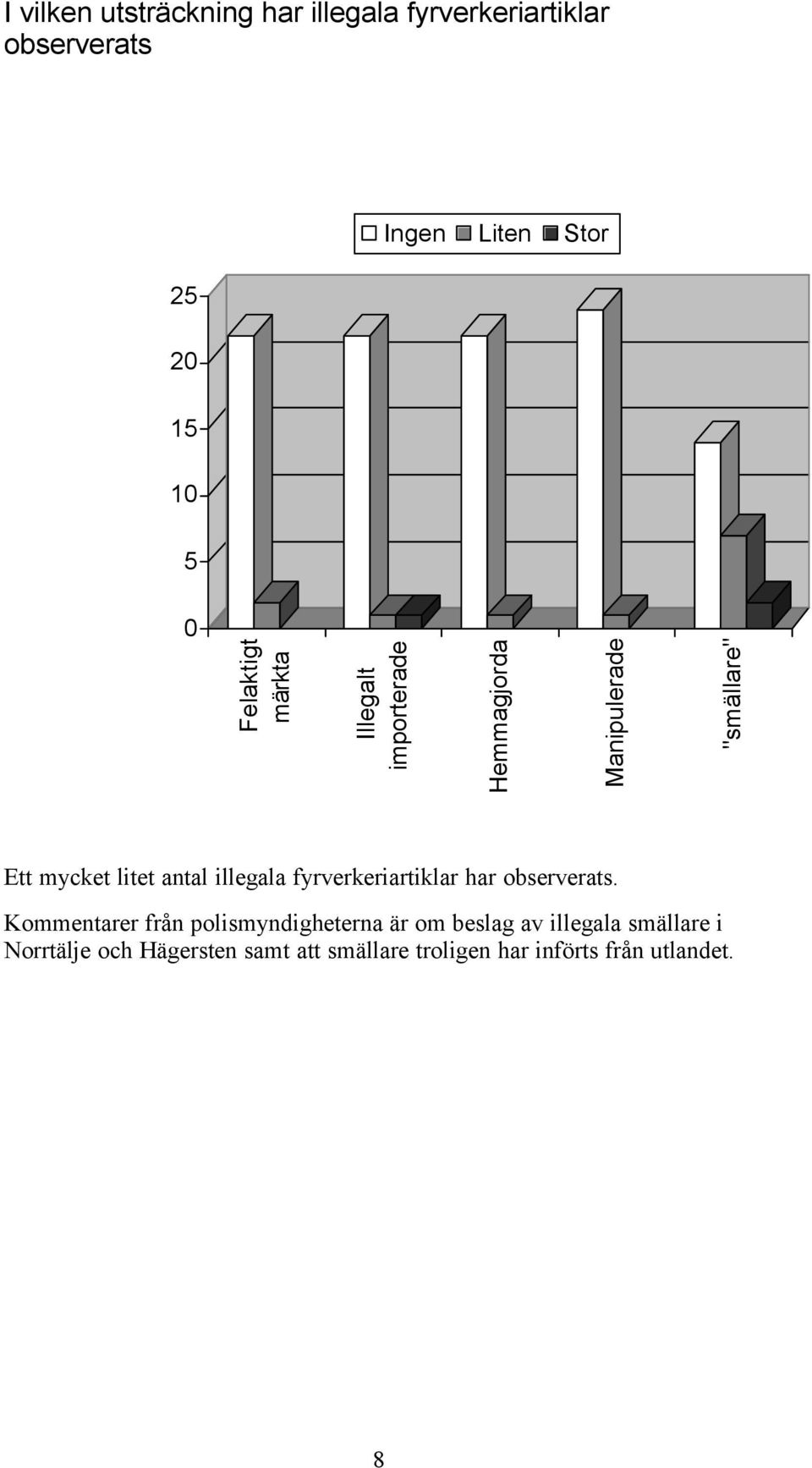 I vilken utsträckning har illegala fyrverkeriartiklar observerats

Ingen Liten Stor

25
20
15
10
5
0

Felaktigt märkta
Illegalt importerade
Hemmagjorda
Manipulerade
"smällare"

Ett mycket litet antal illegala fyrverkeriartiklar har observerats.

Kommentarer från polismyndigheterna är om beslag av illegala smällare i Norrtälje och Hägersten samt att smällare troligen har införts från utlandet.

8